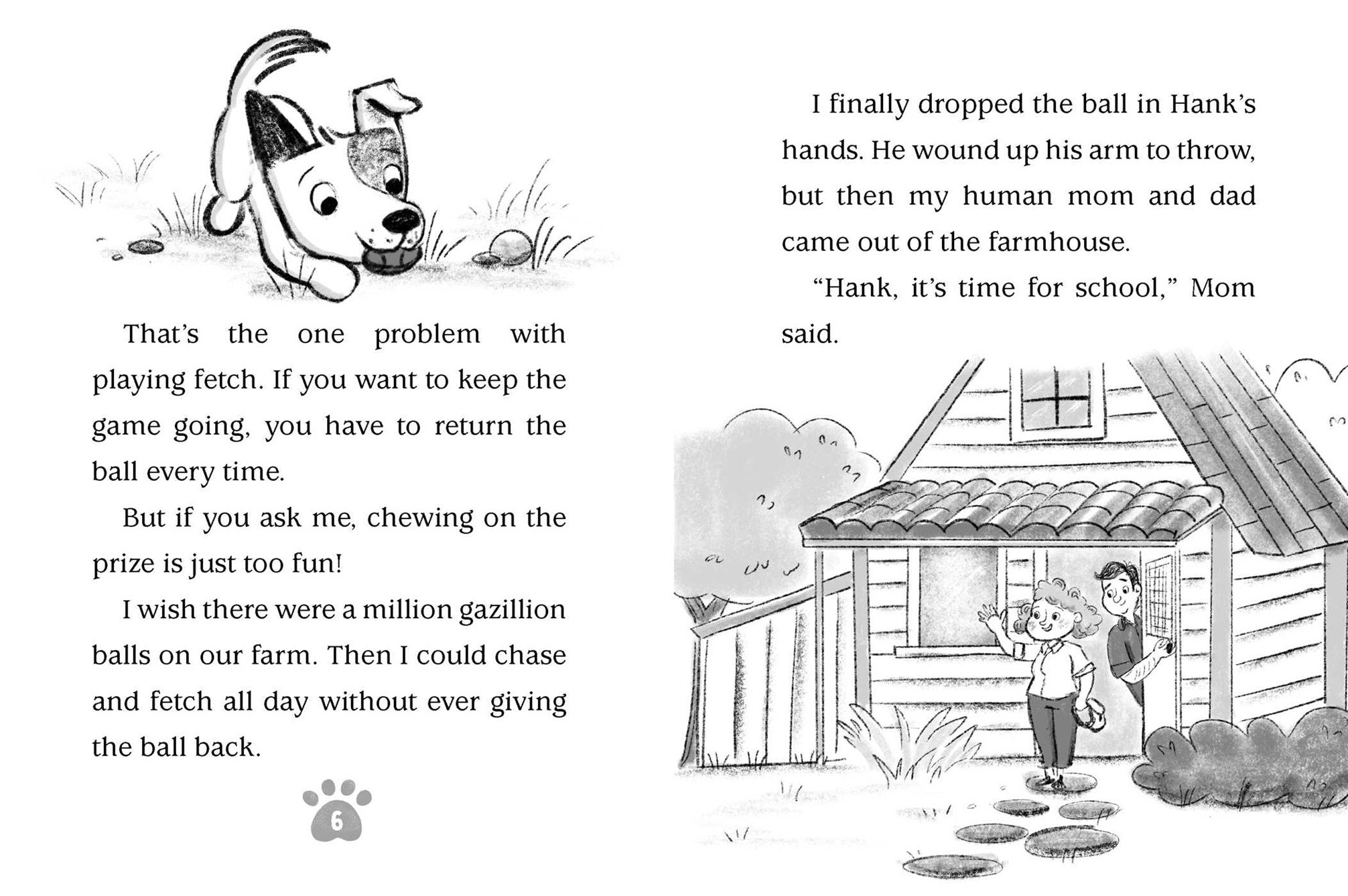 That's the one problem with playing fetch. If you want to keep the game going, you have to return the ball every time.

But if you ask me, chewing on the prize is just too fun!

I wish there were a million gazillion balls on our farm. Then I could chase and fetch all day without ever giving the ball back.

6

I finally dropped the ball in Hank's hands. He wound up his arm to throw, but then my human mom and dad came out of the farmhouse.

"Hank, it's time for school," Mom said.